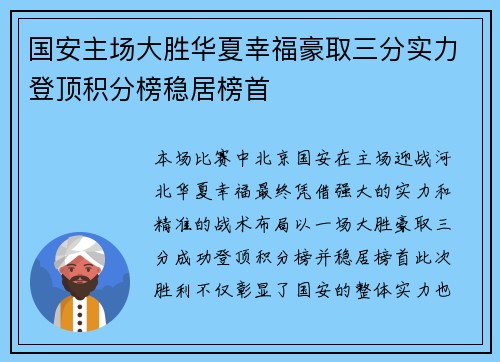 国安主场大胜华夏幸福豪取三分实力登顶积分榜稳居榜首

本场比赛中北京国安在主场迎战河北华夏幸福最终凭借强大的实力和精准的战术布局以一场大胜豪取三分成功登顶积分榜并稳居榜首此次胜利不仅彰显了国安的整体实力也